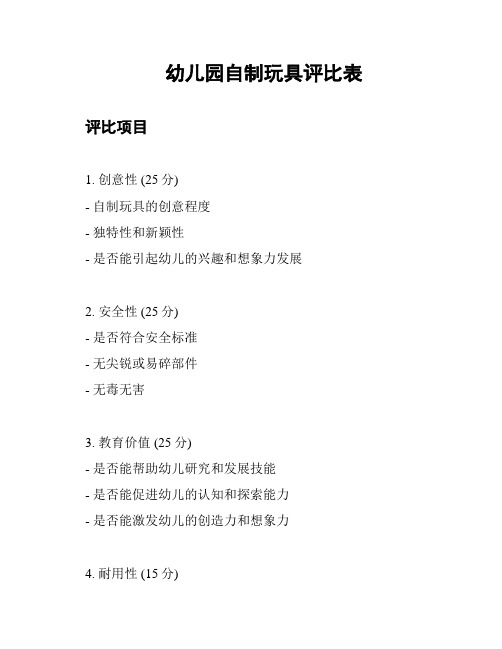 幼儿园自制玩具评比表

评比项目

1. 创意性 (25 分)

- 自制玩具的创意程度

- 独特性和新颖性

- 是否能引起幼儿的兴趣和想象力发展

2. 安全性 (25 分)

- 是否符合安全标准

- 无尖锐或易碎部件

- 无毒无害

3. 教育价值 (25 分)

- 是否能帮助幼儿研究和发展技能

- 是否能促进幼儿的认知和探索能力

- 是否能激发幼儿的创造力和想象力

4. 耐用性 (15 分)